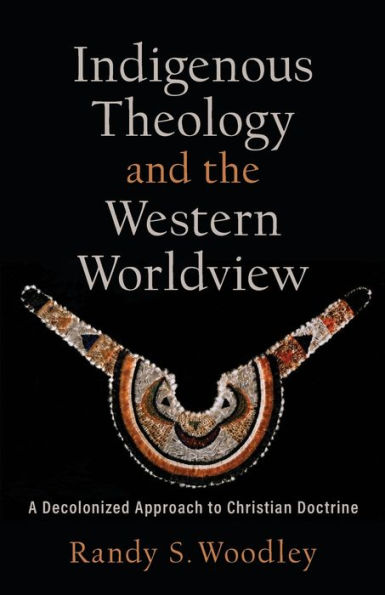 Indigenous Theology and the Western Worldview

A Decolonized Approach to Christian Doctrine

Randy S. Woodley